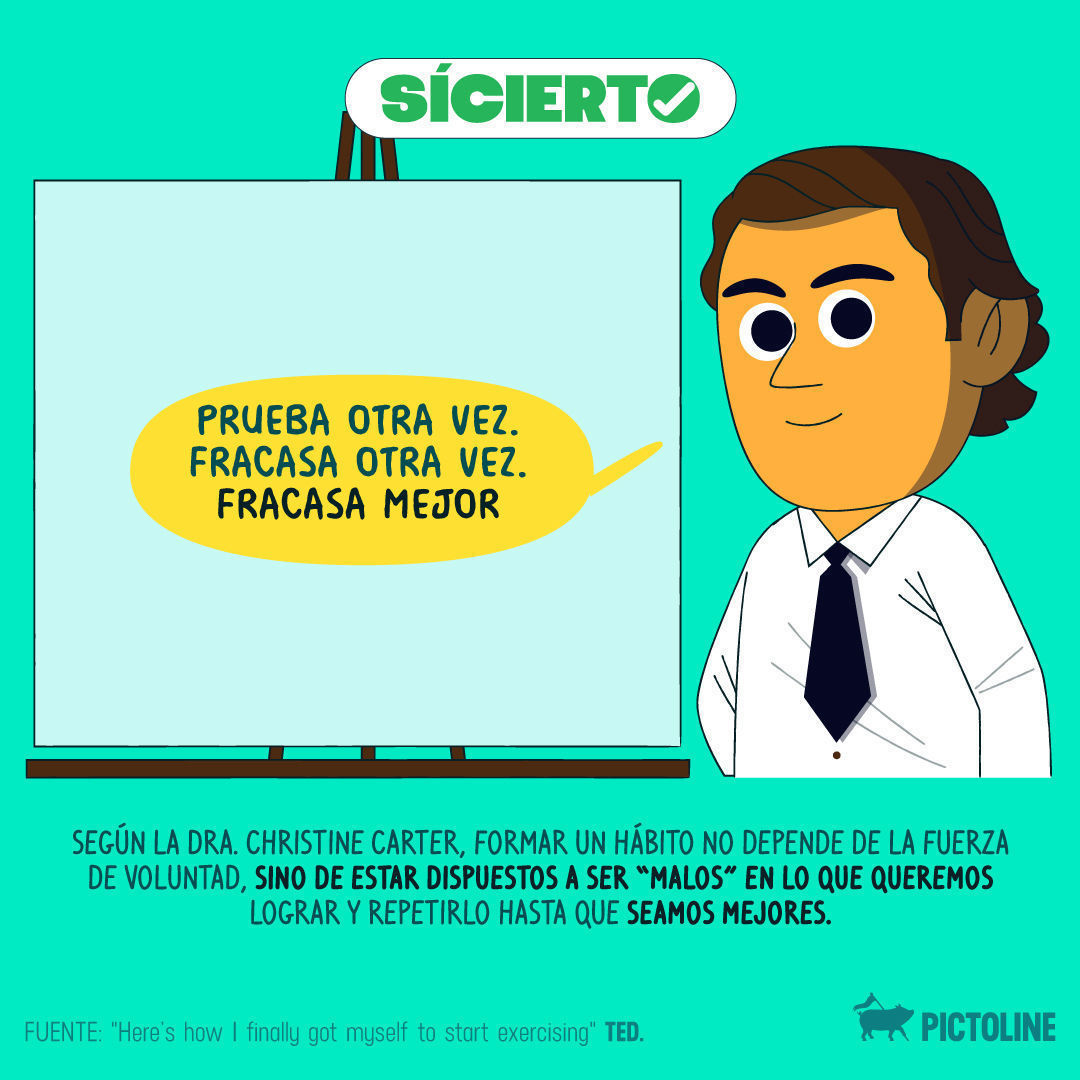 SÍCIERTO

PRUEBA OTRA VEZ.
FRACASA OTRA VEZ.
FRACASA MEJOR

SEGÚN LA DRA. CHRISTINE CARTER, FORMAR UN HÁBITO NO DEPENDE DE LA FUERZA DE VOLUNTAD, SINO DE ESTAR DISPUESTOS A SER "MALOS" EN LO QUE QUEREMOS LOGRAR Y REPETIRLO HASTA QUE SEAMOS MEJORES.

FUENTE: "Here's how I finally got myself to start exercising" TED.

PICTOLINE